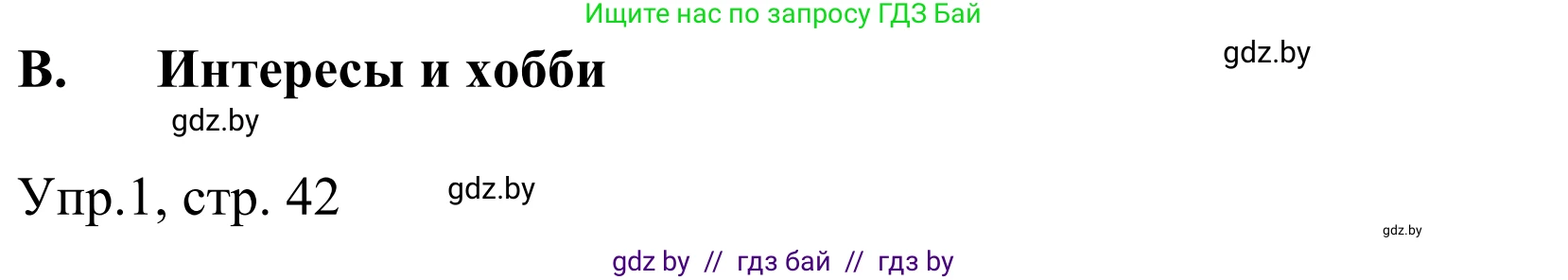 Ищите нас по запросу ГДЗ Бай

B. Интересы и хобби

gdz.by

gdz.by

Упр.1, стр. 42

gdz.by

gdz.by

gdz by // гдз бай // гдз by